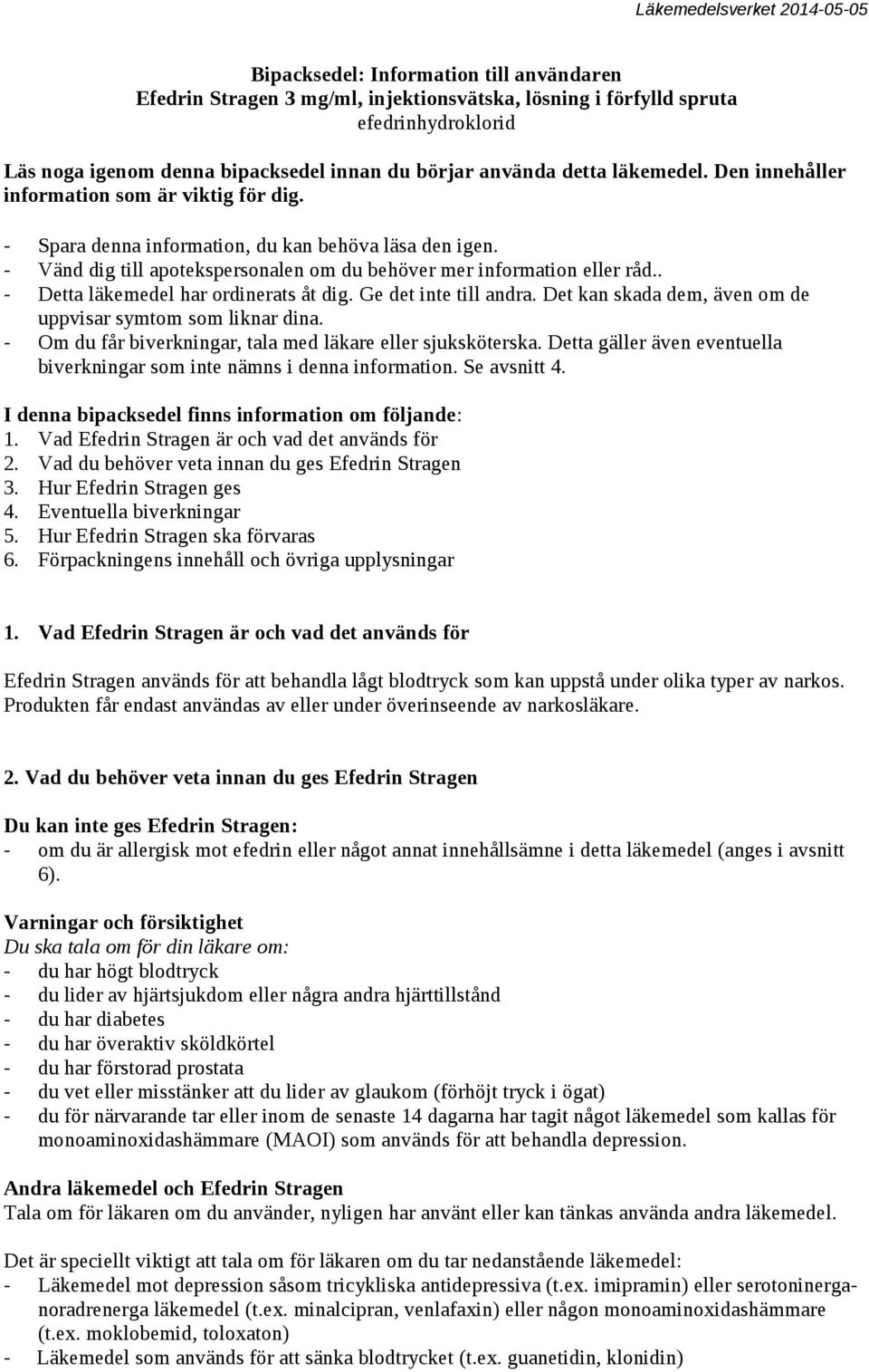 Läkemedelsverket 2014-05-05

Bipacksedel: Information till användaren
Efedrin Stragen 3 mg/ml, injektionsvätska, lösning i förfylld spruta
efedrinhydroklorid

Läs noga igenom denna bipacksedel innan du börjar använda detta läkemedel. Den innehåller information som är viktig för dig.

- Spara denna information, du kan behöva läsa den igen.
- Vänd dig till apotekspersonalen om du behöver mer information eller råd..
- Detta läkemedel har ordinerats åt dig. Ge det inte till andra. Det kan skada dem, även om de uppvisar symtom som liknar dina.
- Om du får biverkningar, tala med läkare eller sjuksköterska. Detta gäller även eventuella biverkningar som inte nämns i denna information. Se avsnitt 4.

I denna bipacksedel finns information om följande:
1. Vad Efedrin Stragen är och vad det används för
2. Vad du behöver veta innan du ges Efedrin Stragen
3. Hur Efedrin Stragen ges
4. Eventuella biverkningar
5. Hur Efedrin Stragen ska förvaras
6. Förpackningens innehåll och övriga upplysningar

1. Vad Efedrin Stragen är och vad det används för

Efedrin Stragen används för att behandla lågt blodtryck som kan uppstå under olika typer av narkos. Produkten får endast användas av eller under överinseende av narkosläkare.

2. Vad du behöver veta innan du ges Efedrin Stragen

Du kan inte ges Efedrin Stragen:
- om du är allergisk mot efedrin eller något annat innehållsämne i detta läkemedel (anges i avsnitt 6).

Varningar och försiktighet
Du ska tala om för din läkare om:
- du har högt blodtryck
- du lider av hjärtsjukdom eller några andra hjärttillstånd
- du har diabetes
- du har överaktiv sköldkörtel
- du har förstorad prostata
- du vet eller misstänker att du lider av glaukom (förhöjt tryck i ögat)
- du för närvarande tar eller inom de senaste 14 dagarna har tagit något läkemedel som kallas för monoaminoxidashämmare (MAOI) som används för att behandla depression.

Andra läkemedel och Efedrin Stragen
Tala om för läkaren om du använder, nyligen har använt eller kan tänkas använda andra läkemedel.

Det är speciellt viktigt att tala om för läkaren om du tar nedanstående läkemedel:
- Läkemedel mot depression såsom tricykliska antidepressiva (t.ex. imipramin) eller serotoninerga-noradrenerga läkemedel (t.ex. minalcipran, venlafaxin) eller någon monoaminoxidashämmare (t.ex. moklobemid, toloxaton)
- Läkemedel som används för att sänka blodtrycket (t.ex. guanetidin, klonidin)